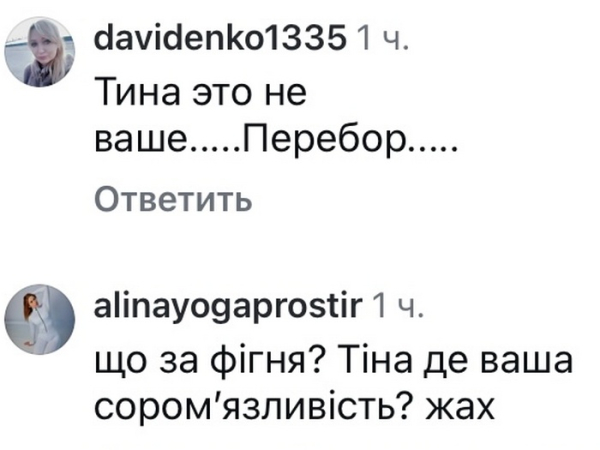 davidenko1335 1 ч.
Тина это не ваше.....Перебор.....
Ответить

alinayogaprostir 1 ч.
що за фігня? Тіна де ваша сором'язливість? жах